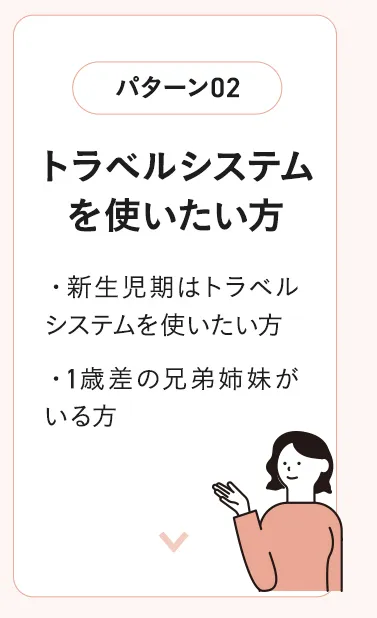 パターン02

トラベルシステムを使いたい方

・新生児期はトラベルシステムを使いたい方

・1歳差の兄弟姉妹がいる方